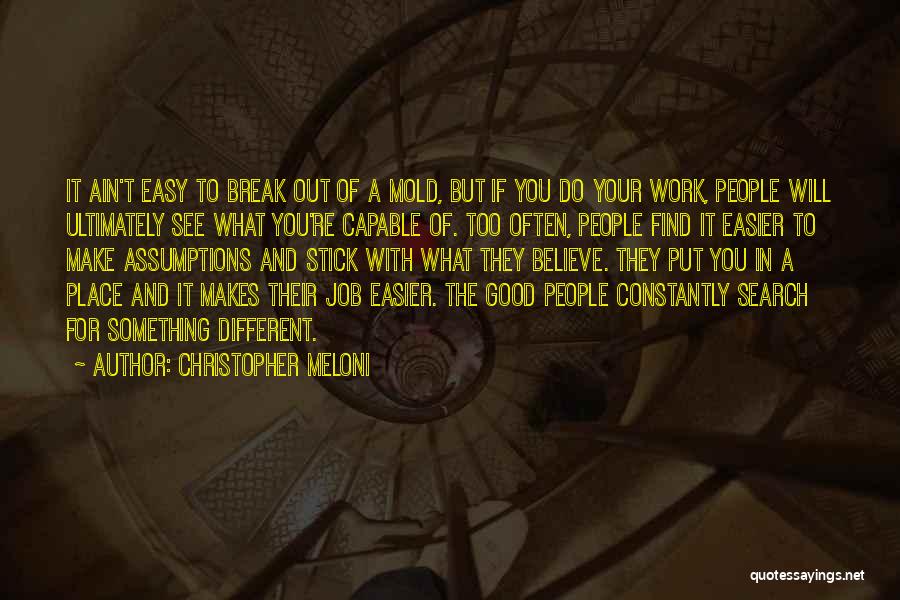 IT AIN'T EASY TO BREAK OUT OF A MOLD, BUT IF YOU DO YOUR WORK, PEOPLE WILL ULTIMATELY SEE WHAT YOU'RE CAPABLE OF. TOO OFTEN, PEOPLE FIND IT EASIER TO MAKE ASSUMPTIONS AND STICK WITH WHAT THEY BELIEVE. THEY PUT YOU IN A PLACE AND IT MAKES THEIR JOB EASIER. THE GOOD PEOPLE CONSTANTLY SEARCH FOR SOMETHING DIFFERENT.

~ AUTHOR: CHRISTOPHER MELONI

quotessayings.net